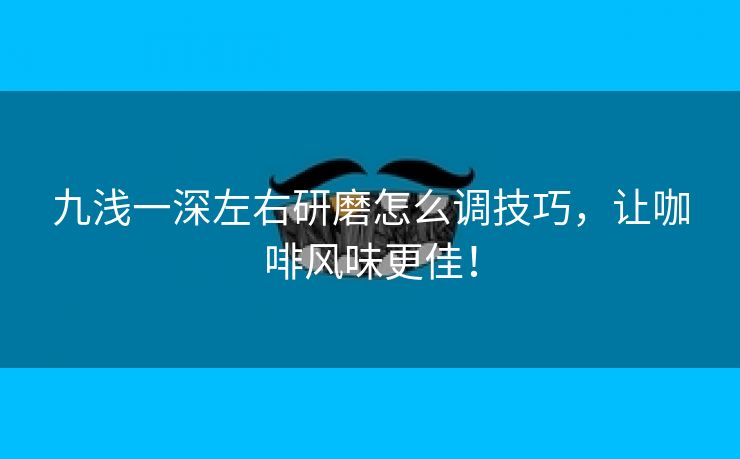 九浅一深左右研磨怎么调技巧，让咖啡风味更佳！